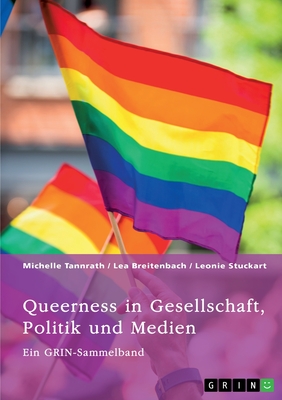 Michelle Tannrath / Lea Breitenbach / Leonie Stuckart

Queerness in Gesellschaft, Politik und Medien

Ein GRIN-Sammelband

GRIN